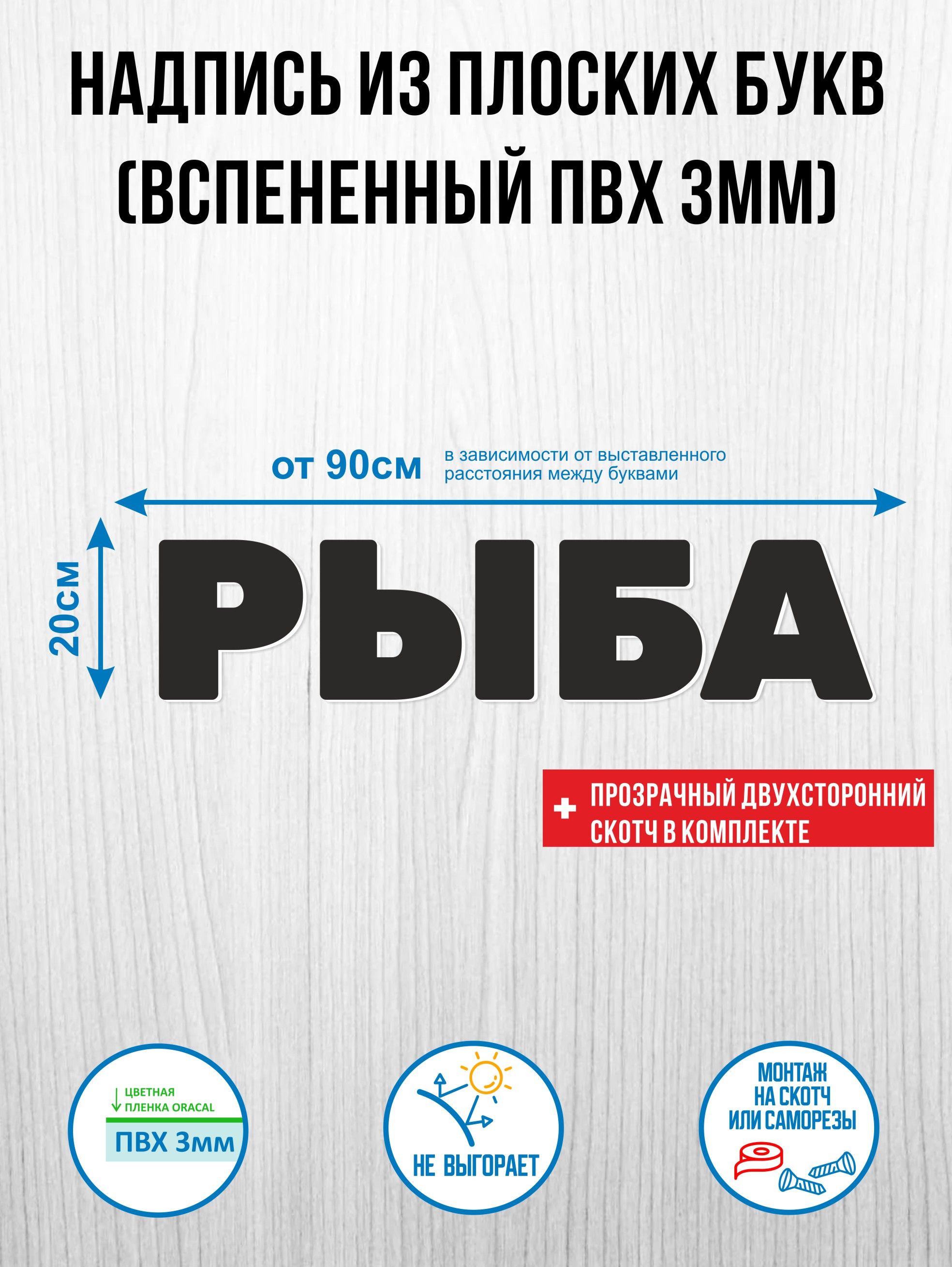 НАДПИСЬ ИЗ ПЛОСКИХ БУКВ (ВСПЕНЕННЫЙ ПВХ 3ММ)

от 90см в зависимости от выставленного расстояния между буквами

20см

РЫБА

+ ПРОЗРАЧНЫЙ ДВУХСТОРОННИЙ СКОТЧ В КОМПЛЕКТЕ

ЦВЕТНАЯ ПЛЕНКА ORACAL
ПВХ 3мм

НЕ ВЫГОРАЕТ

МОНТАЖ НА СКОТЧ ИЛИ САМОРЕЗЫ